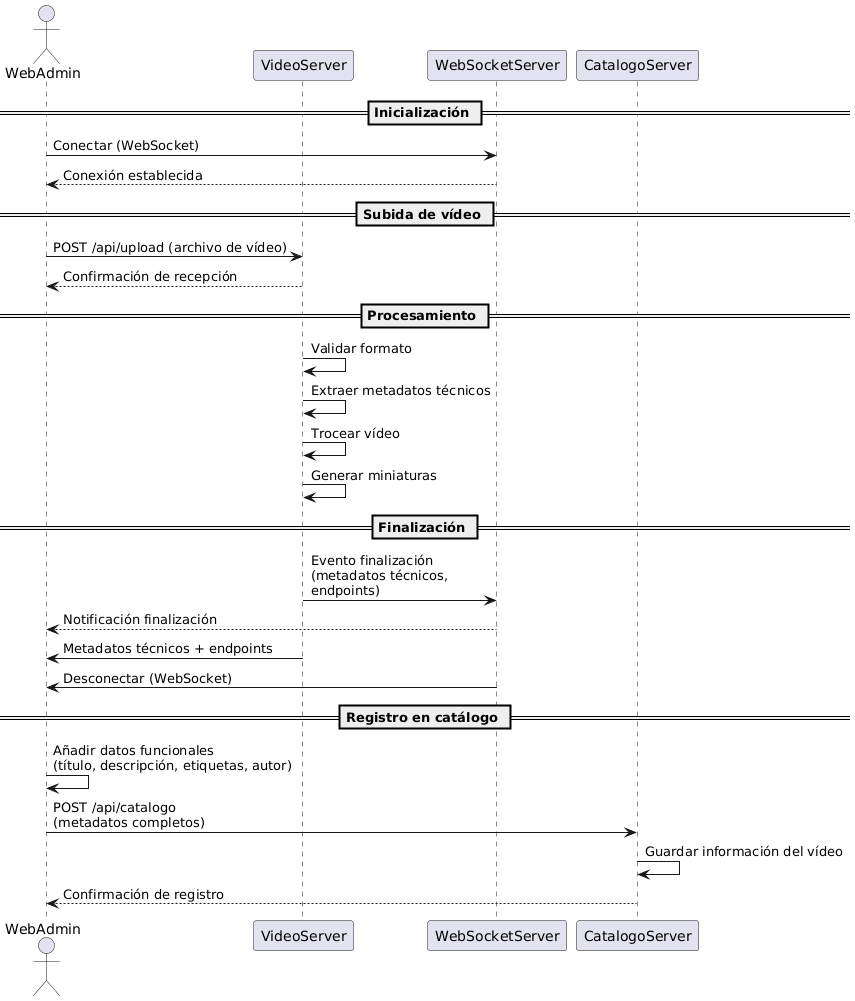 WebAdmin

VideoServer

WebSocketServer

CatalogoServer

Inicialización

Conectar (WebSocket)

Conexión establecida

Subida de vídeo

POST /api/upload (archivo de vídeo)

Confirmación de recepción

Procesamiento

Validar formato

Extraer metadatos técnicos

Trocear vídeo

Generar miniaturas

Finalización

Evento finalización (metadatos técnicos, endpoints)

Notificación finalización

Metadatos técnicos + endpoints

Desconectar (WebSocket)

Registro en catálogo

Añadir datos funcionales (título, descripción, etiquetas, autor)

POST /api/catalogo (metadatos completos)

Guardar información del vídeo

Confirmación de registro

WebAdmin

VideoServer

WebSocketServer

CatalogoServer